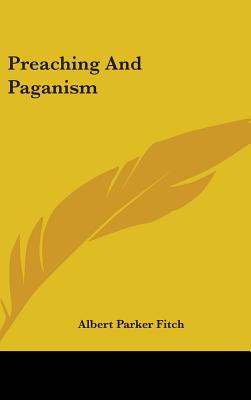 Preaching And Paganism

Albert Parker Fitch